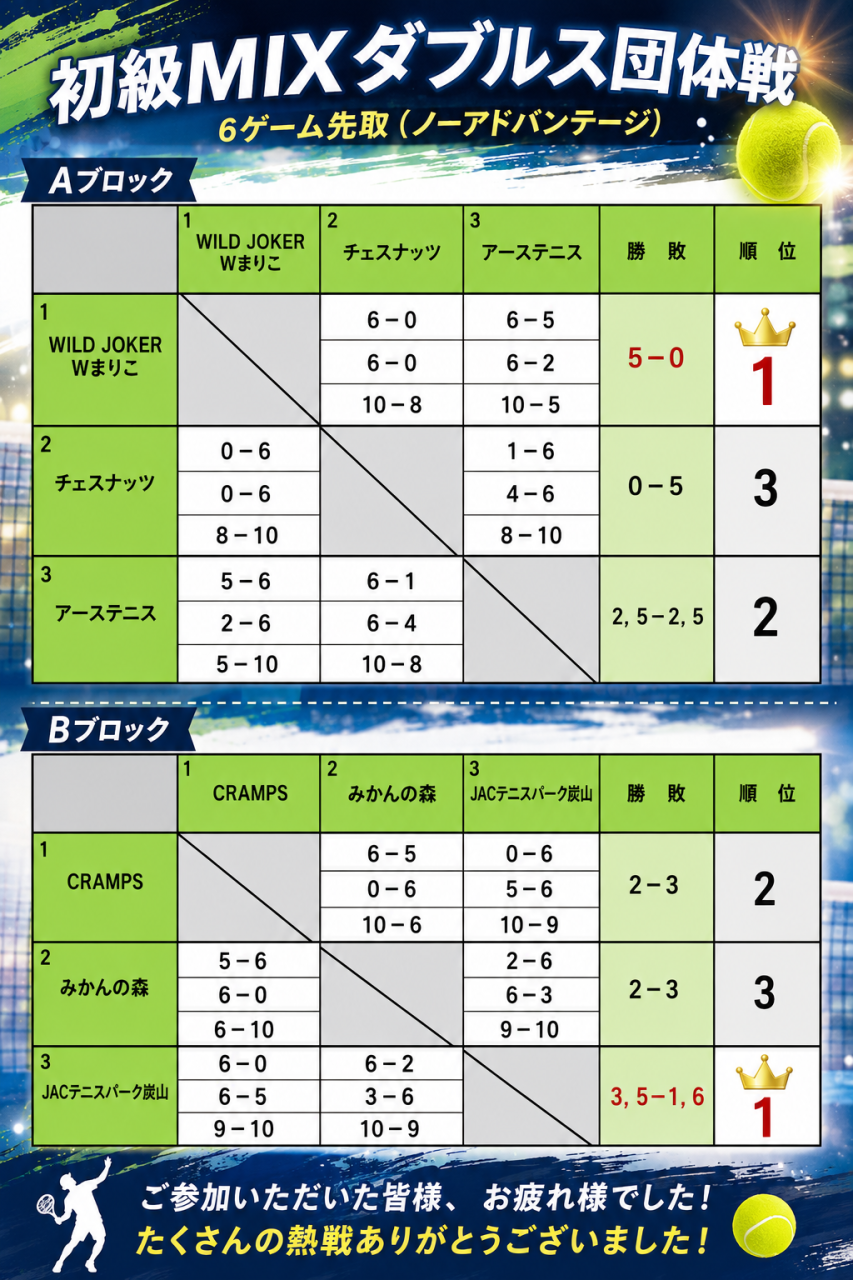 初級MIXダブルス団体戦
6ゲーム先取（ノーアドバンテージ）

Aブロック

| | 1 WILD JOKER Wまりこ | 2 チェスナッツ | 3 アーステニス | 勝 敗 | 順 位 |
|---|---|---|---|---|---|
| 1 WILD JOKER Wまりこ | | 6－0<br>6－0<br>10－8 | 6－5<br>6－2<br>10－5 | 5－0 | 1 |
| 2 チェスナッツ | 0－6<br>0－6<br>8－10 | | 1－6<br>4－6<br>8－10 | 0－5 | 3 |
| 3 アーステニス | 5－6<br>2－6<br>5－10 | 6－1<br>6－4<br>10－8 | | 2, 5－2, 5 | 2 |

Bブロック

| | 1 CRAMPS | 2 みかんの森 | 3 JACテニスパーク炭山 | 勝 敗 | 順 位 |
|---|---|---|---|---|---|
| 1 CRAMPS | | 6－5<br>0－6<br>10－6 | 0－6<br>5－6<br>10－9 | 2－3 | 2 |
| 2 みかんの森 | 5－6<br>6－0<br>6－10 | | 2－6<br>6－3<br>9－10 | 2－3 | 3 |
| 3 JACテニスパーク炭山 | 6－0<br>6－5<br>9－10 | 6－2<br>3－6<br>10－9 | | 3, 5－1, 6 | 1 |

ご参加いただいた皆様、お疲れ様でした！
たくさんの熱戦ありがとうございました！